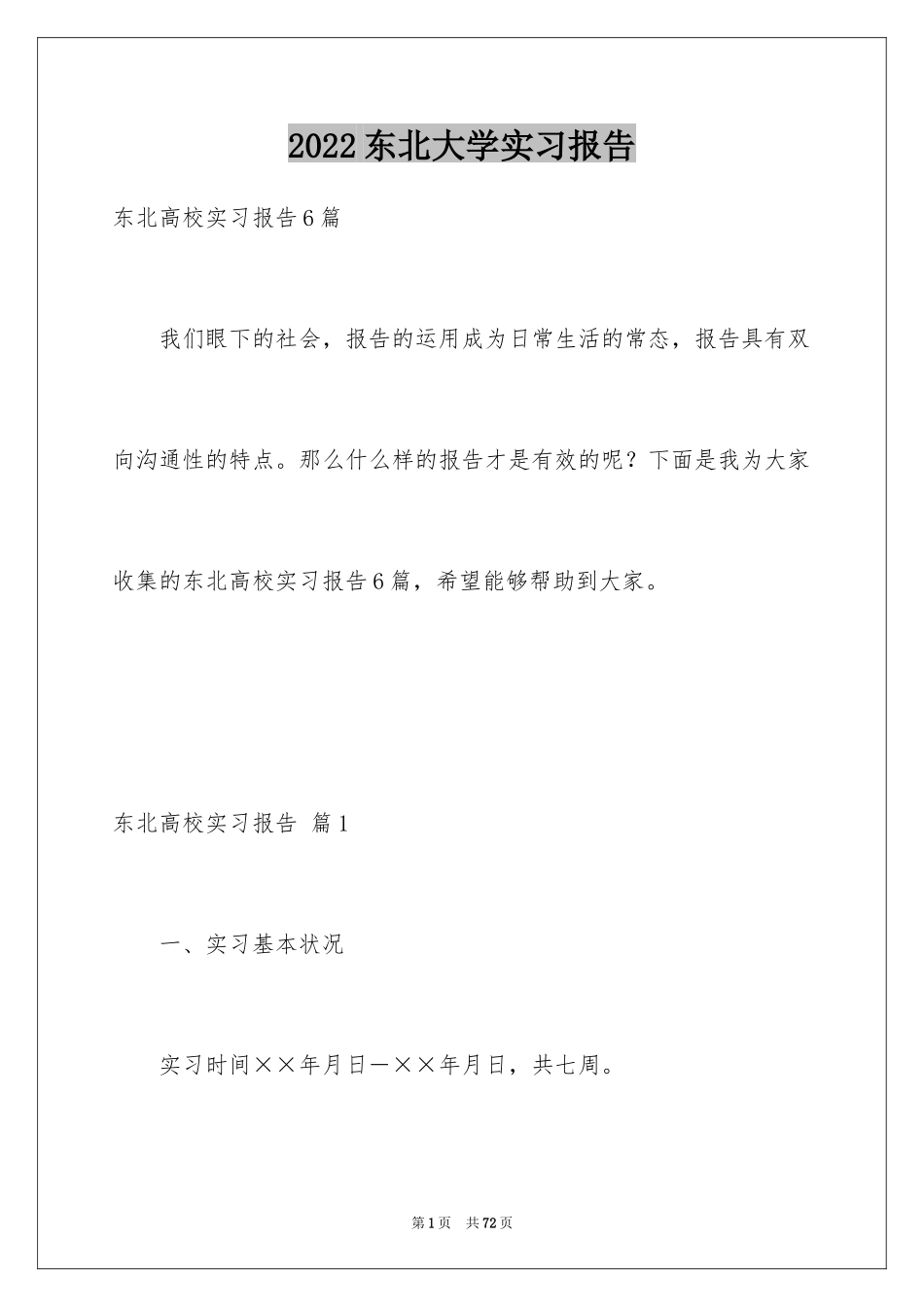 2022东北大学实习报告

东北高校实习报告6篇

我们眼下的社会，报告的运用成为日常生活的常态，报告具有双向沟通性的特点。那么什么样的报告才是有效的呢？下面是我为大家收集的东北高校实习报告6篇，希望能够帮助到大家。

东北高校实习报告 篇1

一、实习基本状况

实习时间××年月日—××年月日，共七周。

第1页 共72页